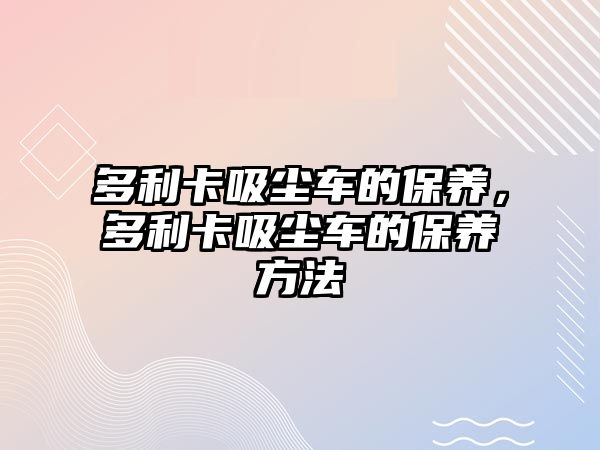 多利卡吸尘车的保养，多利卡吸尘车的保养方法